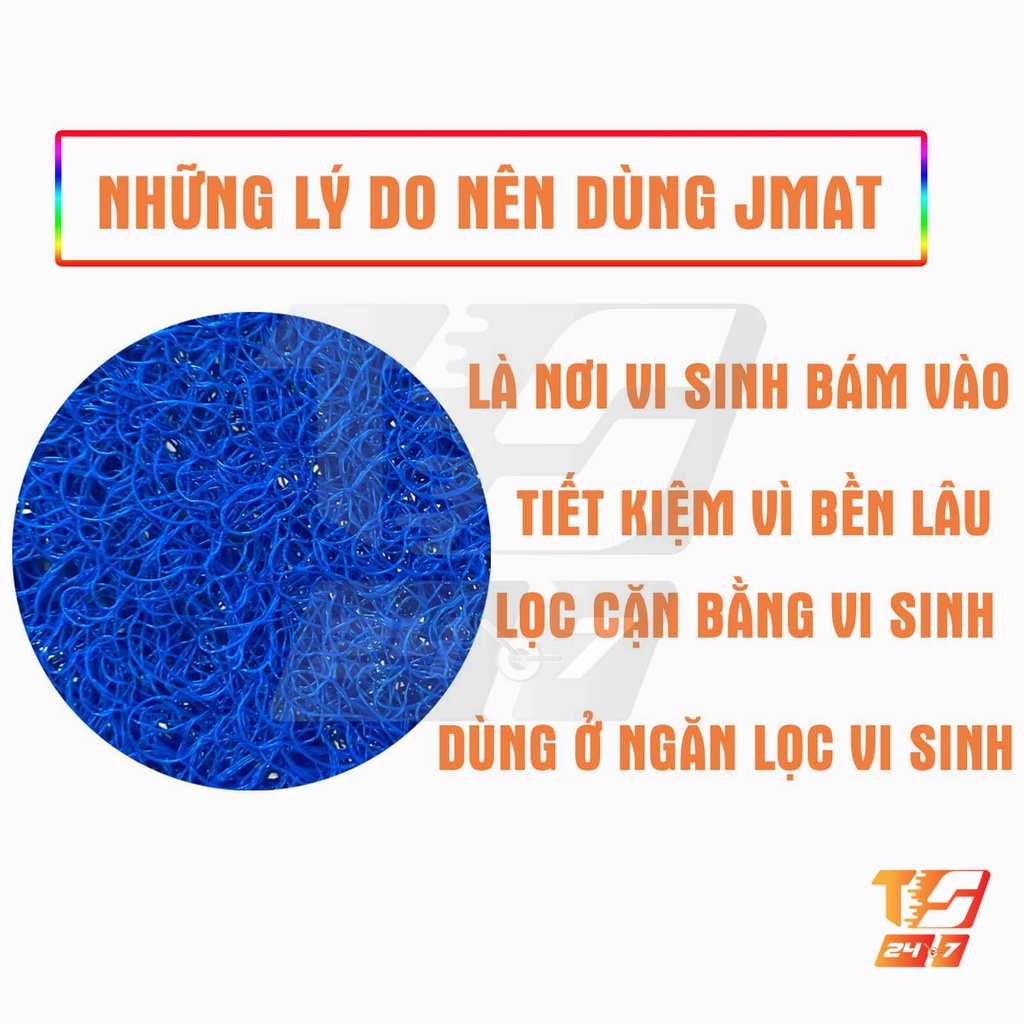 NHỮNG LÝ DO NÊN DÙNG JMAT

LÀ NƠI VI SINH BÁM VÀO

TIẾT KIỆM VÌ BỀN LÂU

LỌC CẶN BẰNG VI SINH

DÙNG Ở NGĂN LỌC VI SINH

TS 24/7